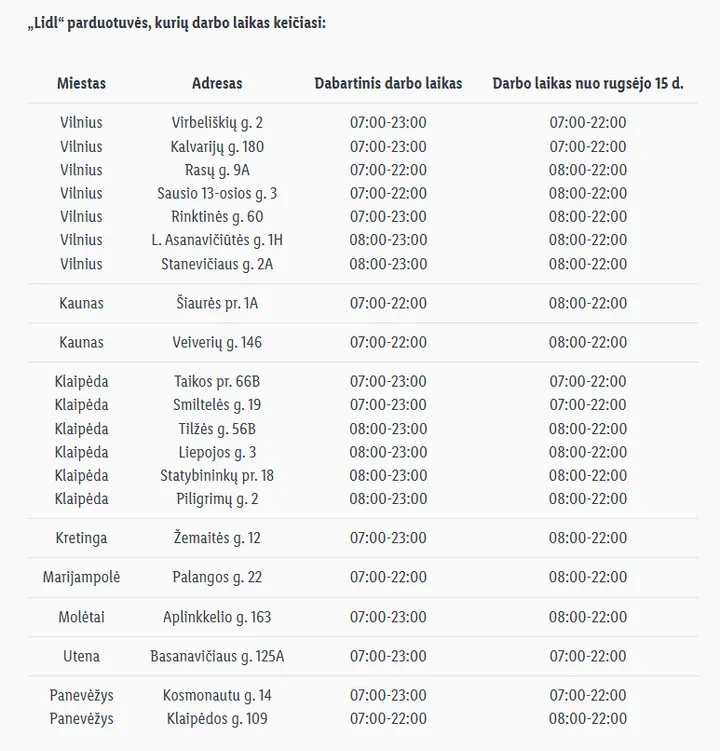 „Lidl“ parduotuvės, kurių darbo laikas keičiasi:

| Miestas | Adresas | Dabartinis darbo laikas | Darbo laikas nuo rugsėjo 15 d. |
|---|---|---|---|
| Vilnius | Virbeliškių g. 2 | 07:00-23:00 | 07:00-22:00 |
| Vilnius | Kalvarijų g. 180 | 07:00-23:00 | 07:00-22:00 |
| Vilnius | Rasų g. 9A | 07:00-22:00 | 08:00-22:00 |
| Vilnius | Sausio 13-osios g. 3 | 07:00-22:00 | 08:00-22:00 |
| Vilnius | Rinktinės g. 60 | 07:00-23:00 | 08:00-22:00 |
| Vilnius | L. Asanavičiūtės g. 1H | 08:00-23:00 | 08:00-22:00 |
| Vilnius | Stanevičiaus g. 2A | 08:00-23:00 | 08:00-22:00 |
| Kaunas | Šiaurės pr. 1A | 07:00-22:00 | 08:00-22:00 |
| Kaunas | Veiverių g. 146 | 07:00-22:00 | 08:00-22:00 |
| Klaipėda | Taikos pr. 66B | 07:00-23:00 | 07:00-22:00 |
| Klaipėda | Smiltelės g. 19 | 07:00-23:00 | 07:00-22:00 |
| Klaipėda | Tilžės g. 56B | 08:00-23:00 | 08:00-22:00 |
| Klaipėda | Liepojos g. 3 | 08:00-23:00 | 08:00-22:00 |
| Klaipėda | Statybininkų pr. 18 | 08:00-23:00 | 08:00-22:00 |
| Klaipėda | Piligrimų g. 2 | 08:00-23:00 | 08:00-22:00 |
| Kretinga | Žemaitės g. 12 | 07:00-23:00 | 08:00-22:00 |
| Marijampolė | Palangos g. 22 | 07:00-22:00 | 08:00-22:00 |
| Molėtai | Aplinkkelio g. 163 | 07:00-22:00 | 08:00-22:00 |
| Utena | Basanavičiaus g. 125A | 07:00-23:00 | 07:00-22:00 |
| Panevėžys | Kosmonautu g. 14 | 07:00-23:00 | 07:00-22:00 |
| Panevėžys | Klaipėdos g. 109 | 07:00-22:00 | 08:00-22:00 |